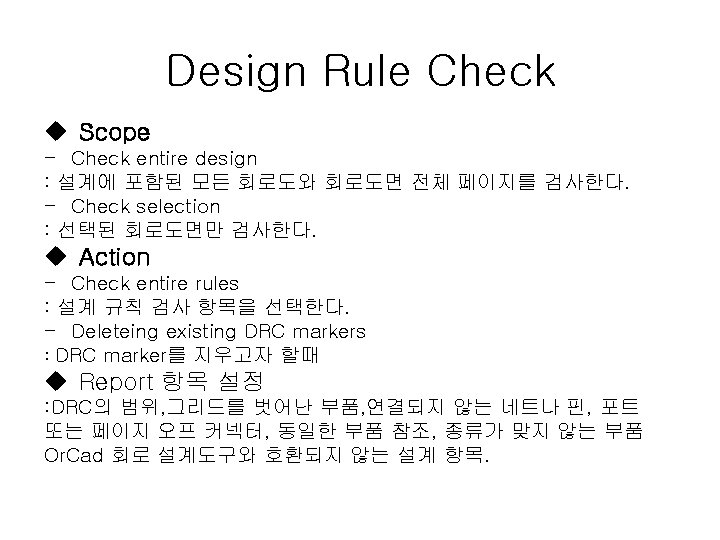 Design Rule Check

◆ Scope

- Check entire design

: 설계에 포함된 모든 회로도와 회로도면 전체 페이지를 검사한다.

- Check selection

: 선택된 회로도면만 검사한다.

◆ Action

- Check entire rules

: 설계 규칙 검사 항목을 선택한다.

- Deleteing existing DRC markers

: DRC marker를 지우고자 할때

◆ Report 항목 설정

:DRC의 범위,그리드를 벗어난 부품,연결되지 않는 네트나 핀, 포트 또는 페이지 오프 커넥터, 동일한 부품 참조, 종류가 맞지 않는 부품 OrCad 회로 설계도구와 호환되지 않는 설계 항목.